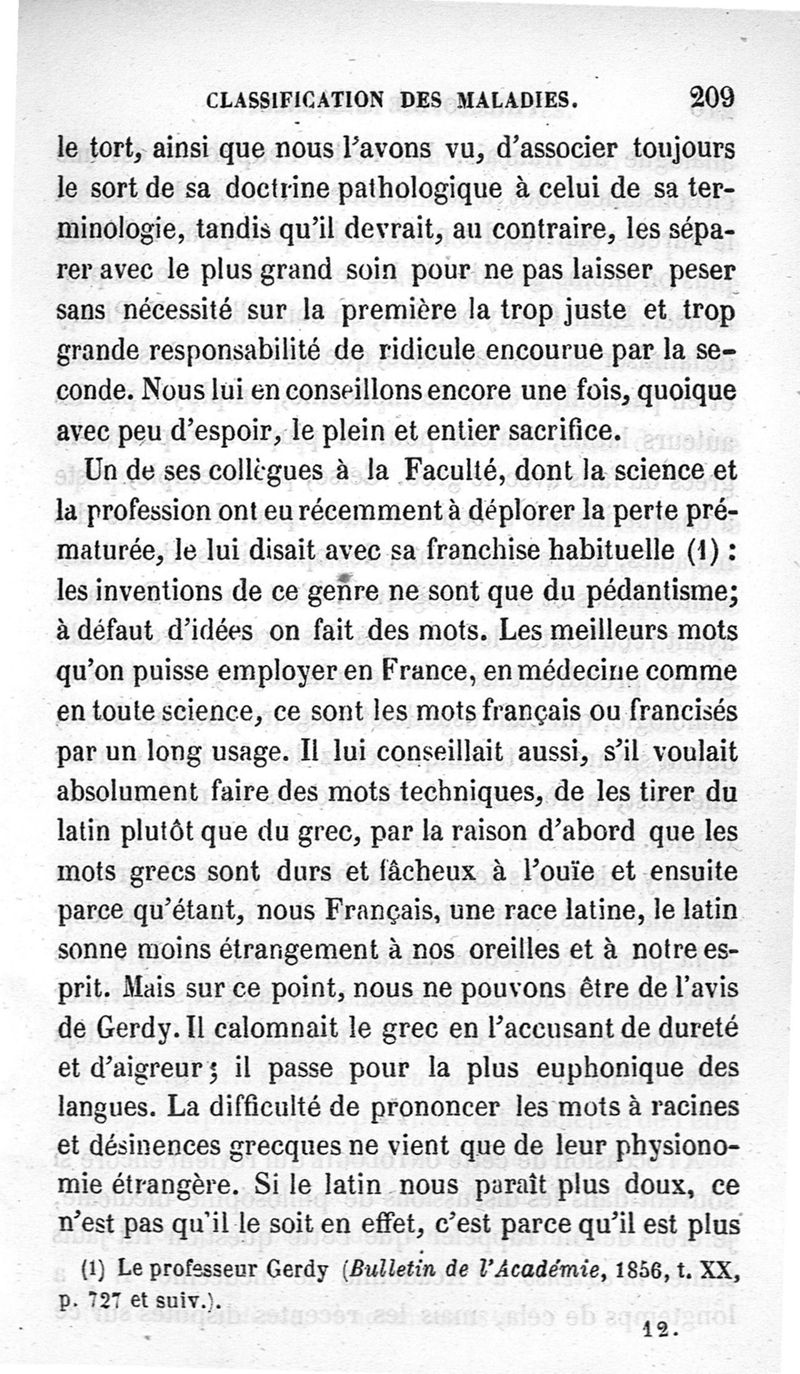 CLASSIFICATION DES MALADIES. 209

le tort, ainsi que nous l'avons vu, d'associer toujours le sort de sa doctrine pathologique à celui de sa terminologie, tandis qu'il devrait, au contraire, les séparer avec le plus grand soin pour ne pas laisser peser sans nécessité sur la première la trop juste et trop grande responsabilité de ridicule encourue par la seconde. Nous lui en conseillons encore une fois, quoique avec peu d'espoir, le plein et entier sacrifice.

Un de ses collègues à la Faculté, dont la science et la profession ont eu récemment à déplorer la perte prématurée, le lui disait avec sa franchise habituelle (1) : les inventions de ce genre ne sont que du pédantisme; à défaut d'idées on fait des mots. Les meilleurs mots qu'on puisse employer en France, en médecine comme en toute science, ce sont les mots français ou francisés par un long usage. Il lui conseillait aussi, s'il voulait absolument faire des mots techniques, de les tirer du latin plutôt que du grec, par la raison d'abord que les mots grecs sont durs et fâcheux à l'ouïe et ensuite parce qu'étant, nous Français, une race latine, le latin sonne moins étrangement à nos oreilles et à notre esprit. Mais sur ce point, nous ne pouvons être de l'avis de Gerdy. Il calomnait le grec en l'accusant de dureté et d'aigreur ; il passe pour la plus euphonique des langues. La difficulté de prononcer les mots à racines et désinences grecques ne vient que de leur physionomie étrangère. Si le latin nous paraît plus doux, ce n'est pas qu'il le soit en effet, c'est parce qu'il est plus

(1) Le professeur Gerdy (Bulletin de l'Académie, 1856, t. XX, p. 727 et suiv.).

12.